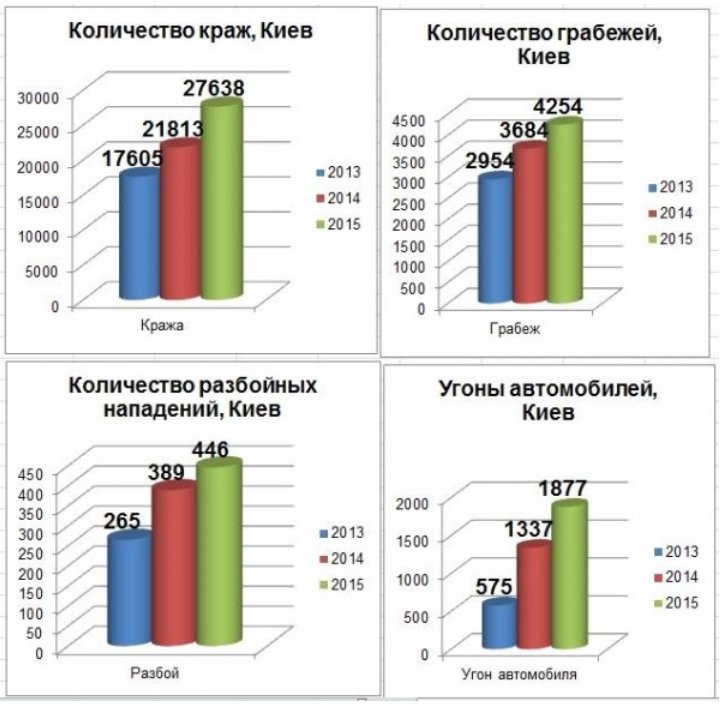 Количество краж, Киев

30000
25000
20000
15000
10000
5000
0

17605
21813
27638

2013
2014
2015

Кража

Количество грабежей, Киев

4500
4000
3500
3000
2500
2000
1500
1000
500
0

2954
3684
4254

2013
2014
2015

Грабеж

Количество разбойных нападений, Киев

450
400
350
300
250
200
150
100
50
0

265
389
446

2013
2014
2015

Разбой

Угоны автомобилей, Киев

2000
1500
1000
500
0

575
1337
1877

2013
2014
2015

Угон автомобиля